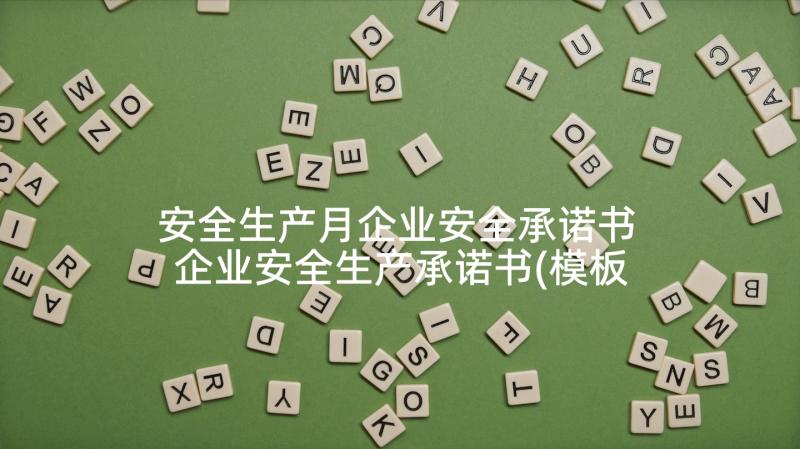 安全生产月企业安全承诺书 企业安全生产承诺书(模板